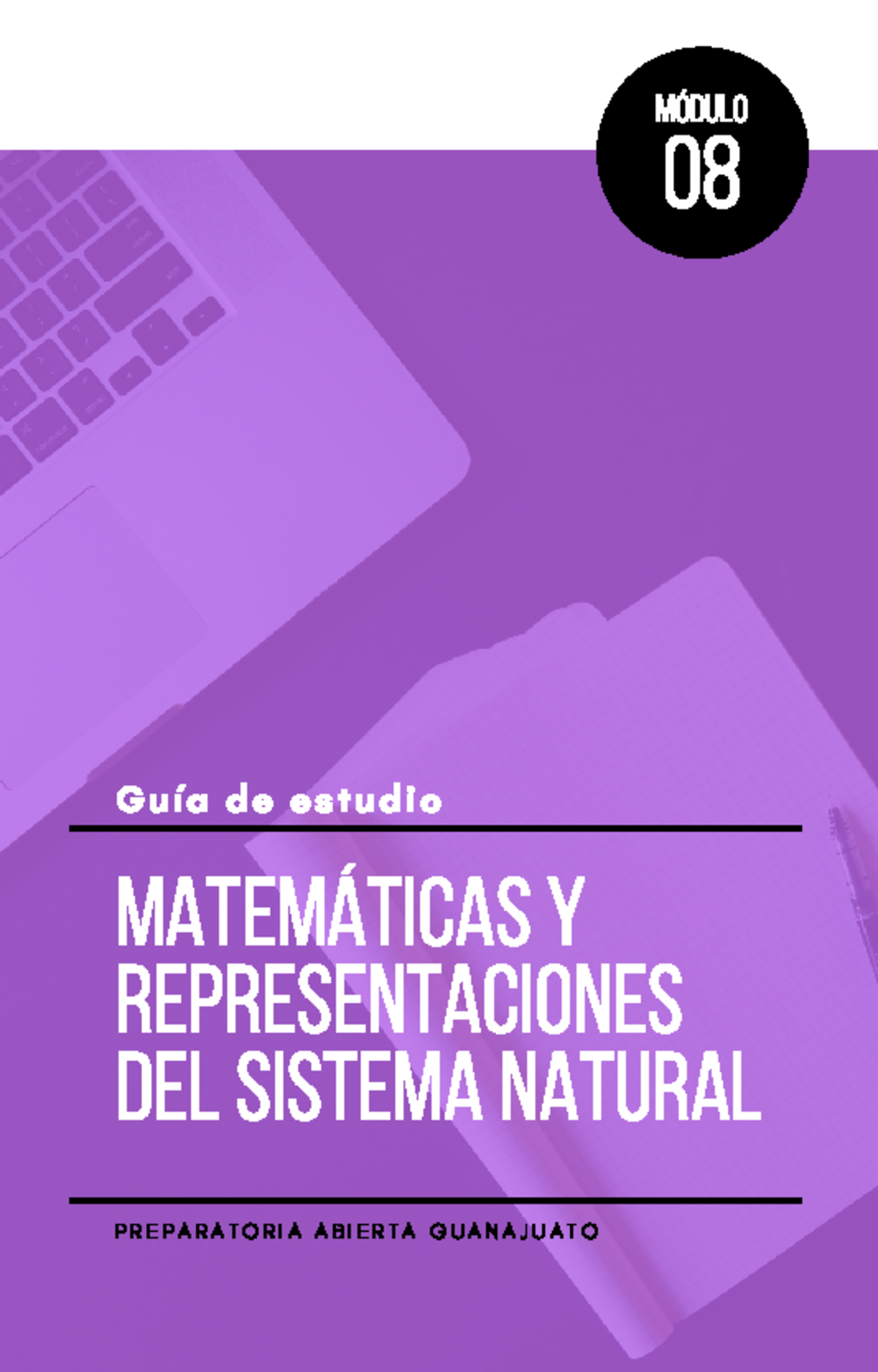 MÓDULO
08

Guía de estudio

MATEMÁTICAS Y REPRESENTACIONES DEL SISTEMA NATURAL

PREPARATORIA ABIERTA GUANAJUATO